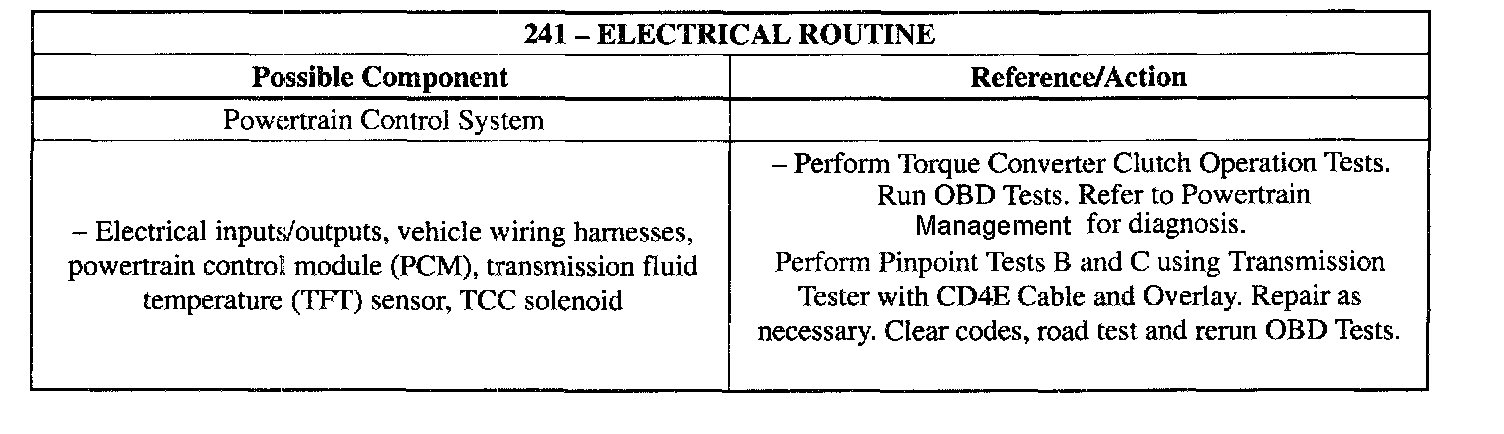 | 241 – ELECTRICAL ROUTINE | |
|---|---|
| Possible Component | Reference/Action |
| Powertrain Control System | |
| – Electrical inputs/outputs, vehicle wiring harnesses, powertrain control module (PCM), transmission fluid temperature (TFT) sensor, TCC solenoid | – Perform Torque Converter Clutch Operation Tests. Run OBD Tests. Refer to Powertrain Management for diagnosis. Perform Pinpoint Tests B and C using Transmission Tester with CD4E Cable and Overlay. Repair as necessary. Clear codes, road test and rerun OBD Tests. |